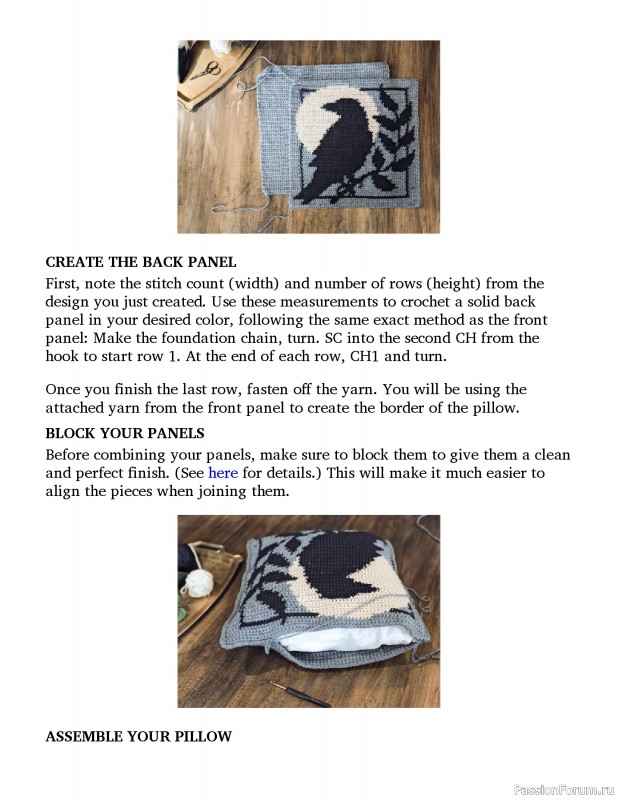 CREATE THE BACK PANEL

First, note the stitch count (width) and number of rows (height) from the design you just created. Use these measurements to crochet a solid back panel in your desired color, following the same exact method as the front panel: Make the foundation chain, turn. SC into the second CH from the hook to start row 1. At the end of each row, CH1 and turn.

Once you finish the last row, fasten off the yarn. You will be using the attached yarn from the front panel to create the border of the pillow.

BLOCK YOUR PANELS

Before combining your panels, make sure to block them to give them a clean and perfect finish. (See here for details.) This will make it much easier to align the pieces when joining them.

ASSEMBLE YOUR PILLOW

PassionForum.ru